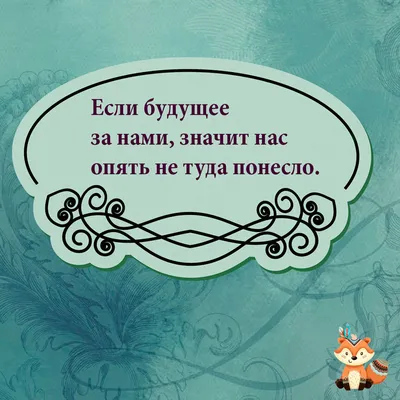 Если будущее за нами, значит нас опять не туда понесло.